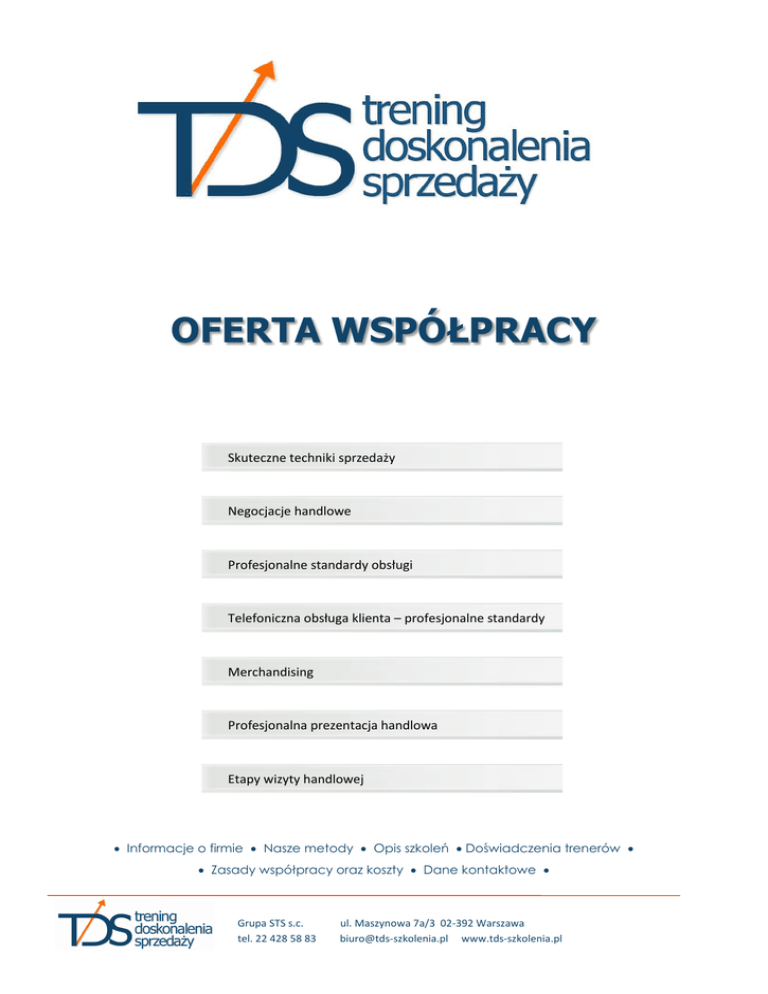 TDS trening doskonalenia sprzedaży

OFERTA WSPÓŁPRACY

Skuteczne techniki sprzedaży

Negocjacje handlowe

Profesjonalne standardy obsługi

Telefoniczna obsługa klienta – profesjonalne standardy

Merchandising

Profesjonalna prezentacja handlowa

Etapy wizyty handlowej

• Informacje o firmie • Nasze metody • Opis szkoleń • Doświadczenia trenerów • • Zasady współpracy oraz koszty • Dane kontaktowe •

TDS trening doskonalenia sprzedaży

Grupa STS s.c.
tel. 22 428 58 83

ul. Maszynowa 7a/3 02-392 Warszawa
biuro@tds-szkolenia.pl www.tds-szkolenia.pl